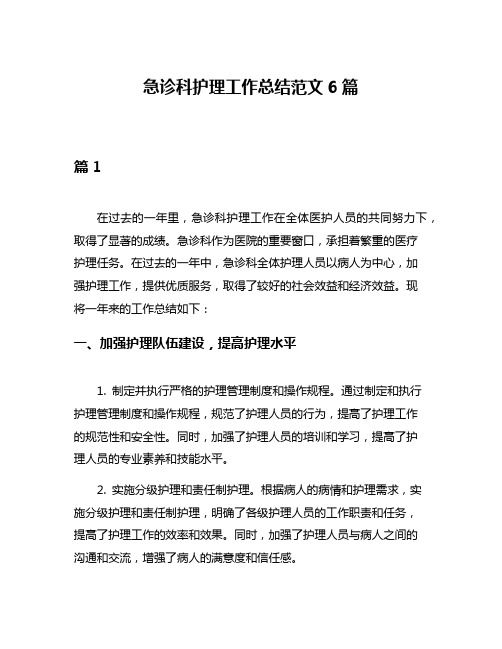 急诊科护理工作总结范文 6 篇

篇 1

在过去的一年里，急诊科护理工作在全体医护人员的共同努力下，取得了显著的成绩。急诊科作为医院的重要窗口，承担着繁重的医疗护理任务。在过去的一年中，急诊科全体护理人员以病人为中心，加强护理工作，提供优质服务，取得了较好的社会效益和经济效益。现将一年来的工作总结如下：

一、加强护理队伍建设，提高护理水平

1. 制定并执行严格的护理管理制度和操作规程。通过制定和执行护理管理制度和操作规程，规范了护理人员的行为，提高了护理工作的规范性和安全性。同时，加强了护理人员的培训和学习，提高了护理人员的专业素养和技能水平。

2. 实施分级护理和责任制护理。根据病人的病情和护理需求，实施分级护理和责任制护理，明确了各级护理人员的工作职责和任务，提高了护理工作的效率和效果。同时，加强了护理人员与病人之间的沟通和交流，增强了病人的满意度和信任感。